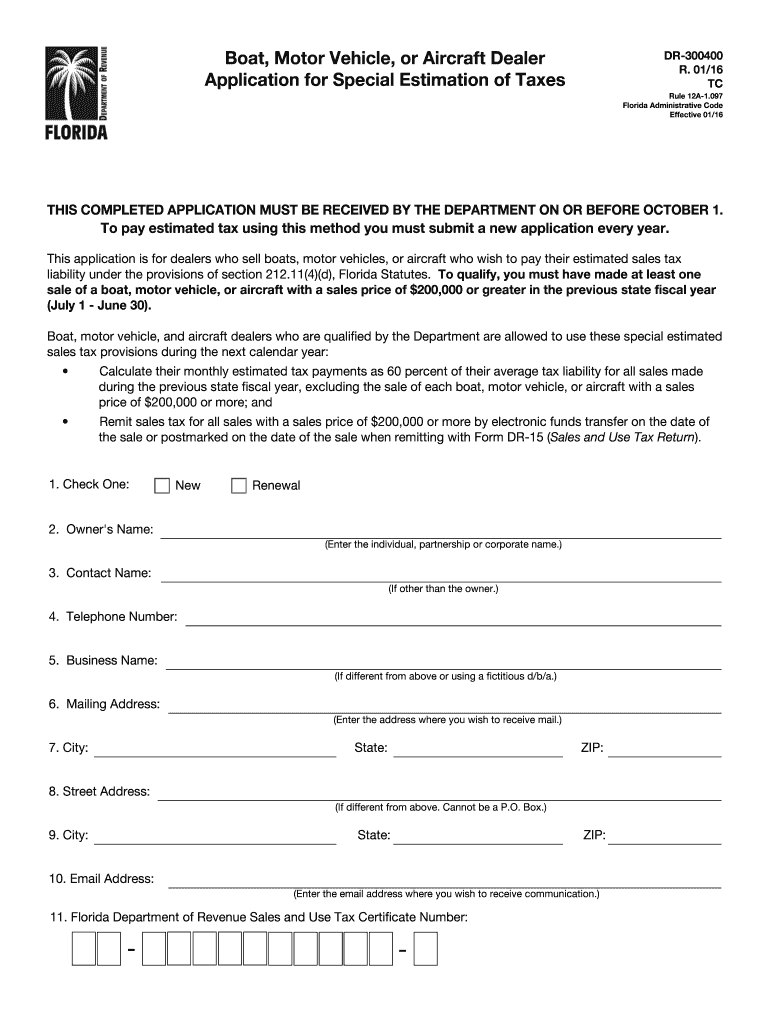 DEPARTMENT OF REVENUE
FLORIDA

Boat, Motor Vehicle, or Aircraft Dealer
Application for Special Estimation of Taxes

DR-300400
R. 01/16
TC
Rule 12A-1.097
Florida Administrative Code
Effective 01/16

THIS COMPLETED APPLICATION MUST BE RECEIVED BY THE DEPARTMENT ON OR BEFORE OCTOBER 1.
To pay estimated tax using this method you must submit a new application every year.

This application is for dealers who sell boats, motor vehicles, or aircraft who wish to pay their estimated sales tax liability under the provisions of section 212.11(4)(d), Florida Statutes. To qualify, you must have made at least one sale of a boat, motor vehicle, or aircraft with a sales price of $200,000 or greater in the previous state fiscal year (July 1 - June 30).

Boat, motor vehicle, and aircraft dealers who are qualified by the Department are allowed to use these special estimated sales tax provisions during the next calendar year:
• Calculate their monthly estimated tax payments as 60 percent of their average tax liability for all sales made during the previous state fiscal year, excluding the sale of each boat, motor vehicle, or aircraft with a sales price of $200,000 or more; and
• Remit sales tax for all sales with a sales price of $200,000 or more by electronic funds transfer on the date of the sale or postmarked on the date of the sale when remitting with Form DR-15 (Sales and Use Tax Return).

1. Check One: New Renewal

2. Owner's Name:
(Enter the individual, partnership or corporate name.)

3. Contact Name:
(If other than the owner.)

4. Telephone Number:

5. Business Name:
(If different from above or using a fictitious d/b/a.)

6. Mailing Address:
(Enter the address where you wish to receive mail.)

7. City: State: ZIP:

8. Street Address:
(If different from above. Cannot be a P.O. Box.)

9. City: State: ZIP:

10. Email Address:
(Enter the email address where you wish to receive communication.)

11. Florida Department of Revenue Sales and Use Tax Certificate Number:
- -